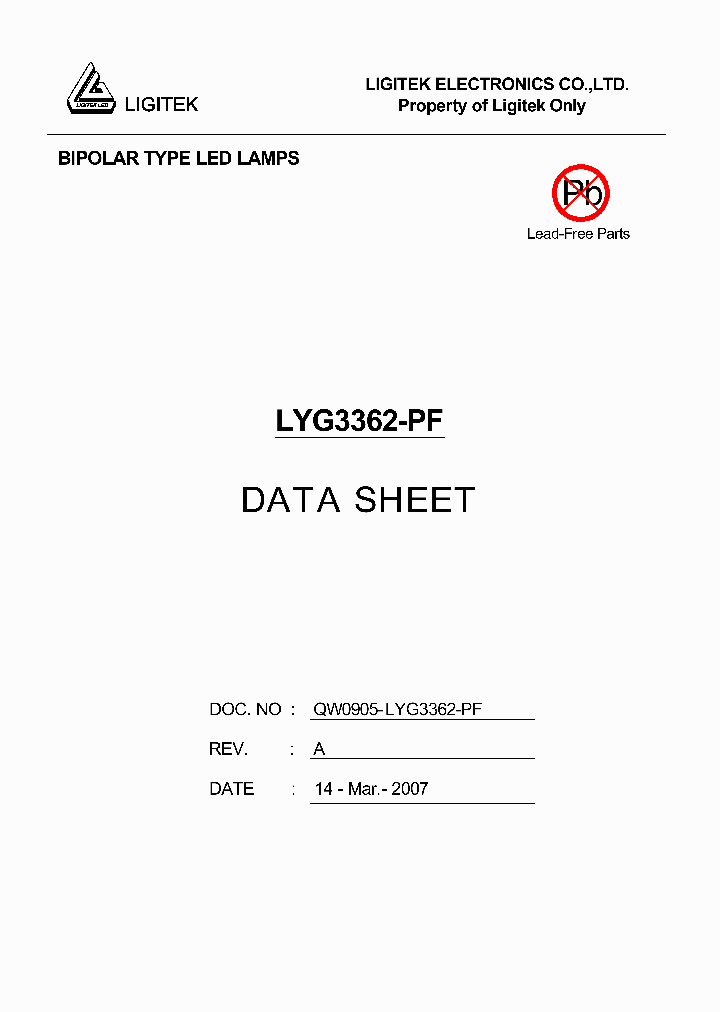 LIGITEK LED
LIGITEK

LIGITEK ELECTRONICS CO.,LTD.
Property of Ligitek Only

BIPOLAR TYPE LED LAMPS

Pb
Lead-Free Parts

LYG3362-PF

DATA SHEET

DOC. NO : QW0905-LYG3362-PF

REV. : A

DATE : 14 - Mar.- 2007